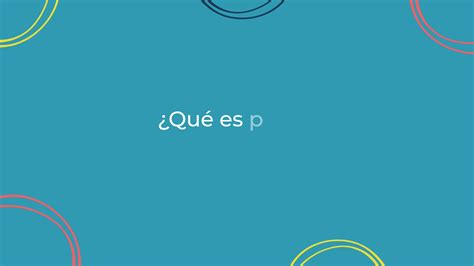 ¿Qué es p